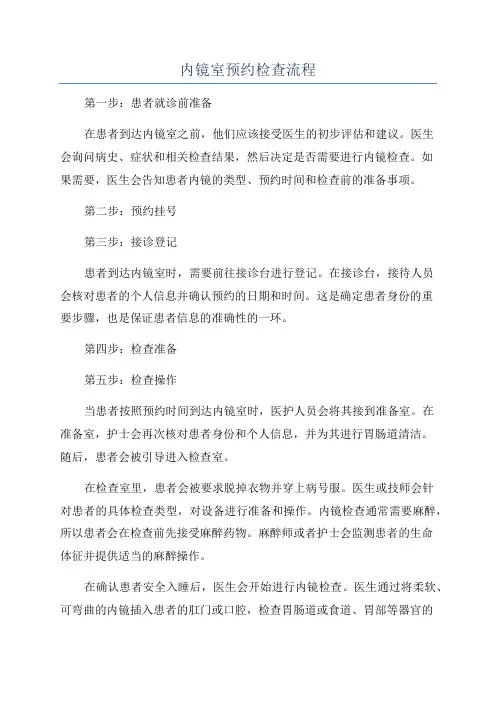 内镜室预约检查流程

第一步：患者就诊前准备

在患者到达内镜室之前，他们应该接受医生的初步评估和建议。医生会询问病史、症状和相关检查结果，然后决定是否需要进行内镜检查。如果需要，医生会告知患者内镜的类型、预约时间和检查前的准备事项。

第二步：预约挂号

第三步：接诊登记

患者到达内镜室时，需要前往接诊台进行登记。在接诊台，接待人员会核对患者的个人信息并确认预约的日期和时间。这是确定患者身份的重要步骤，也是保证患者信息的准确性的一环。

第四步：检查准备

第五步：检查操作

当患者按照预约时间到达内镜室时，医护人员会将其接到准备室。在准备室，护士会再次核对患者身份和个人信息，并为其进行胃肠道清洁。随后，患者会被引导进入检查室。

在检查室里，患者会被要求脱掉衣物并穿上病号服。医生或技师会针对患者的具体检查类型，对设备进行准备和操作。内镜检查通常需要麻醉，所以患者会在检查前先接受麻醉药物。麻醉师或者护士会监测患者的生命体征并提供适当的麻醉操作。

在确认患者安全入睡后，医生会开始进行内镜检查。医生通过将柔软、可弯曲的内镜插入患者的肛门或口腔，检查胃肠道或食道、胃部等器官的